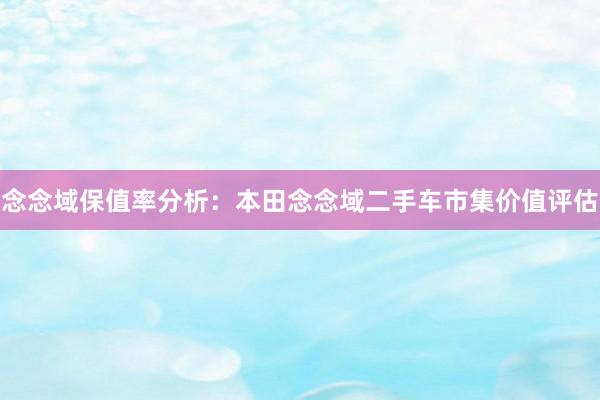 念念域保值率分析：本田念念域二手车市集价值评估